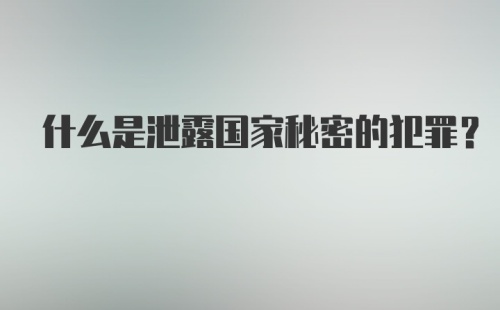 什么是泄露国家秘密的犯罪？